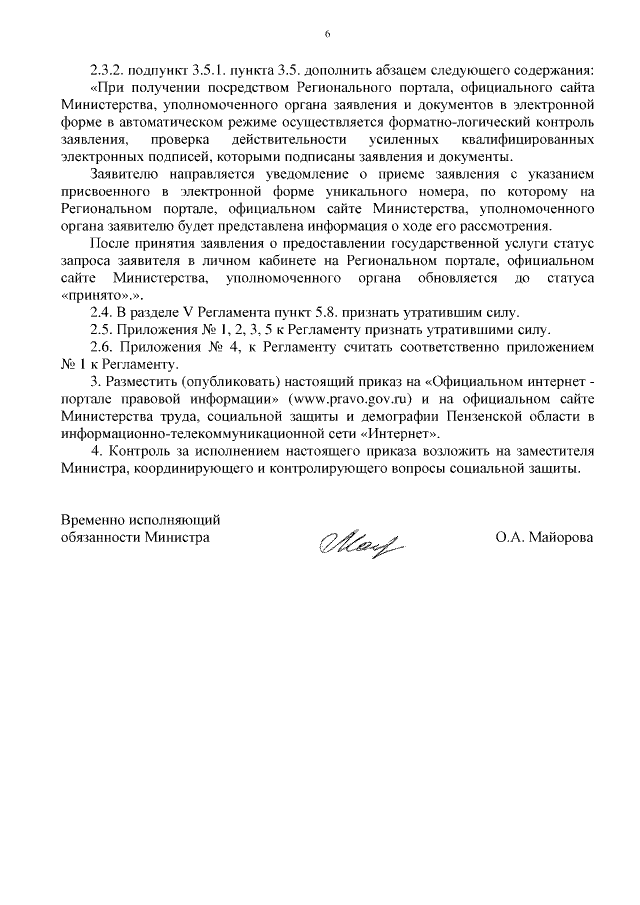 6

2.3.2. подпункт 3.5.1. пункта 3.5. дополнить абзацем следующего содержания:

«При получении посредством Регионального портала, официального сайта Министерства, уполномоченного органа заявления и документов в электронной форме в автоматическом режиме осуществляется форматно-логический контроль заявления, проверка действительности усиленных квалифицированных электронных подписей, которыми подписаны заявления и документы.

Заявителю направляется уведомление о приеме заявления с указанием присвоенного в электронной форме уникального номера, по которому на Региональном портале, официальном сайте Министерства, уполномоченного органа заявителю будет представлена информация о ходе его рассмотрения.

После принятия заявления о предоставлении государственной услуги статус запроса заявителя в личном кабинете на Региональном портале, официальном сайте Министерства, уполномоченного органа обновляется до статуса «принято».».

2.4. В разделе V Регламента пункт 5.8. признать утратившим силу.

2.5. Приложения № 1, 2, 3, 5 к Регламенту признать утратившими силу.

2.6. Приложения № 4, к Регламенту считать соответственно приложением № 1 к Регламенту.

3. Разместить (опубликовать) настоящий приказ на «Официальном интернет - портале правовой информации» (www.pravo.gov.ru) и на официальном сайте Министерства труда, социальной защиты и демографии Пензенской области в информационно-телекоммуникационной сети «Интернет».

4. Контроль за исполнением настоящего приказа возложить на заместителя Министра, координирующего и контролирующего вопросы социальной защиты.

Временно исполняющий обязанности Министра

О.А. Майорова